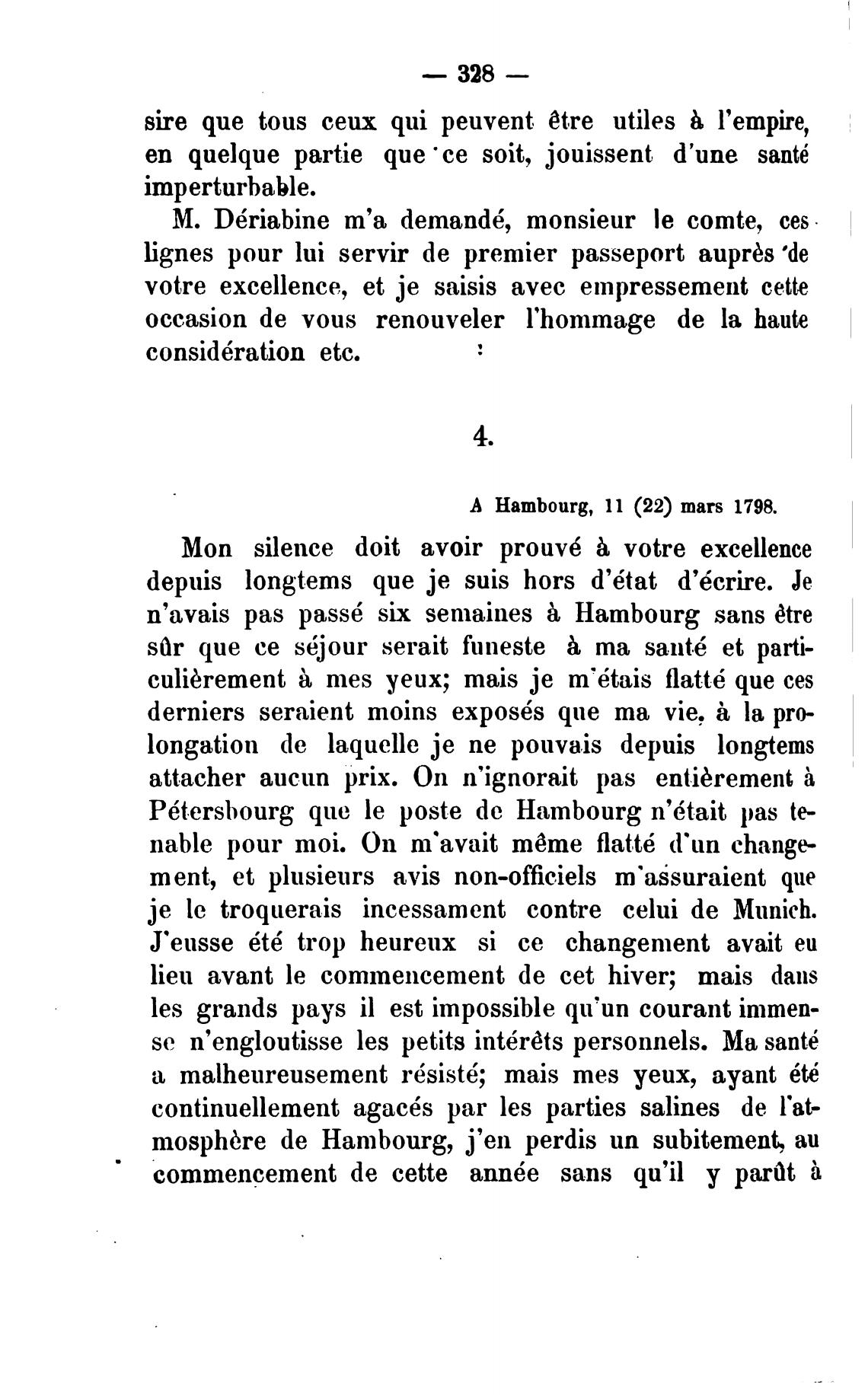 — 328 —

sire que tous ceux qui peuvent être utiles à l'empire, en quelque partie que ce soit, jouissent d'une santé imperturbable.

M. Dériabine m'a demandé, monsieur le comte, ces lignes pour lui servir de premier passeport auprès de votre excellence, et je saisis avec empressement cette occasion de vous renouveler l'hommage de la haute considération etc.

4.

A Hambourg, 11 (22) mars 1798.

Mon silence doit avoir prouvé à votre excellence depuis longtems que je suis hors d'état d'écrire. Je n'avais pas passé six semaines à Hambourg sans être sûr que ce séjour serait funeste à ma santé et particulièrement à mes yeux; mais je m'étais flatté que ces derniers seraient moins exposés que ma vie, à la prolongation de laquelle je ne pouvais depuis longtems attacher aucun prix. On n'ignorait pas entièrement à Pétersbourg que le poste de Hambourg n'était pas tenable pour moi. On m'avait même flatté d'un changement, et plusieurs avis non-officiels m'assuraient que je le troquerais incessament contre celui de Munich. J'eusse été trop heureux si ce changement avait eu lieu avant le commencement de cet hiver; mais dans les grands pays il est impossible qu'un courant immense n'engloutisse les petits intérêts personnels. Ma santé a malheureusement résisté; mais mes yeux, ayant été continuellement agacés par les parties salines de l'atmosphère de Hambourg, j'en perdis un subitement, au commencement de cette année sans qu'il y parût à